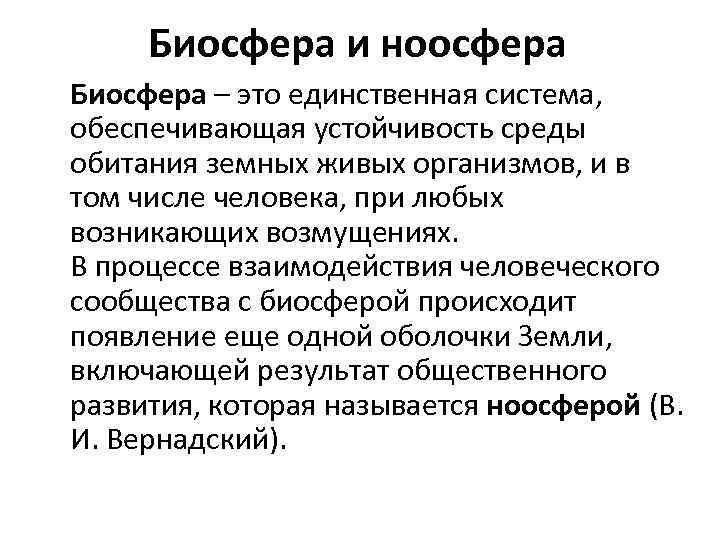 Биосфера и ноосфера

Биосфера – это единственная система, обеспечивающая устойчивость среды обитания земных живых организмов, и в том числе человека, при любых возникающих возмущениях.
В процессе взаимодействия человеческого сообщества с биосферой происходит появление еще одной оболочки Земли, включающей результат общественного развития, которая называется ноосферой (В. И. Вернадский).